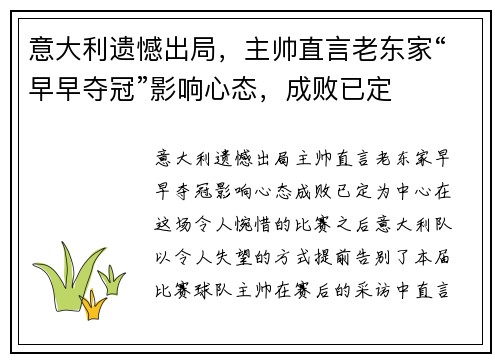 意大利遗憾出局，主帅直言老东家“早早夺冠”影响心态，成败已定

意大利遗憾出局主帅直言老东家早早夺冠影响心态成败已定为中心在这场令人惋惜的比赛之后意大利队以令人失望的方式提前告别了本届比赛球队主帅在赛后的采访中直言